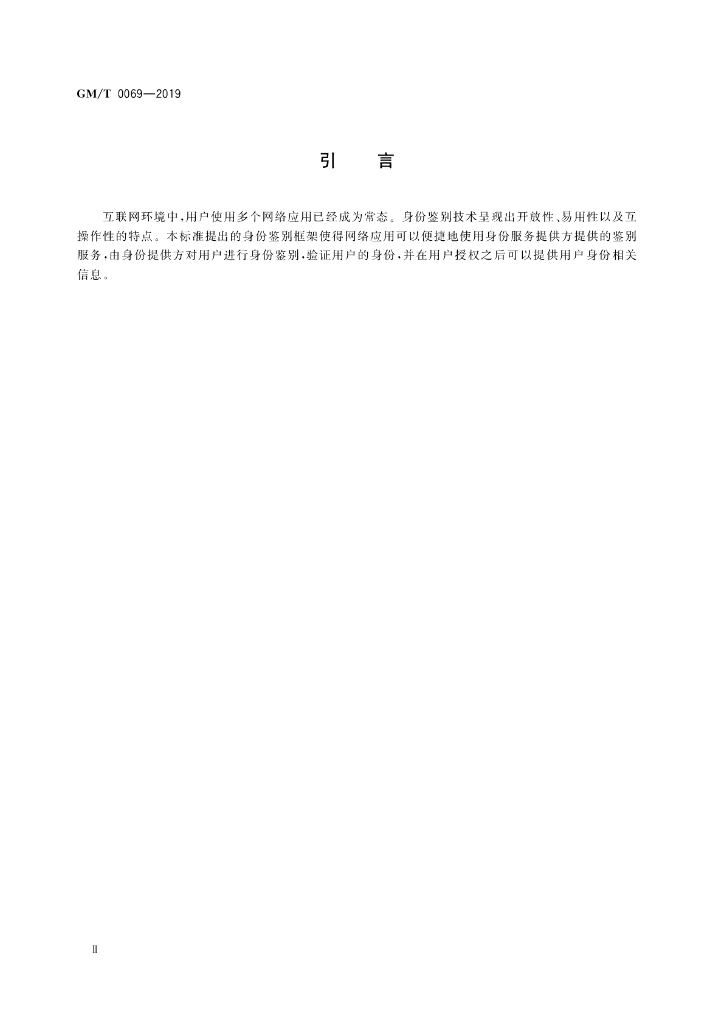 GM/T 0069—2019

引 言

互联网环境中,用户使用多个网络应用已经成为常态。身份鉴别技术呈现出开放性、易用性以及互操作性的特点。本标准提出的身份鉴别框架使得网络应用可以便捷地使用身份服务提供方提供的鉴别服务,由身份提供方对用户进行身份鉴别,验证用户的身份,并在用户授权之后可以提供用户身份相关信息。

Ⅱ